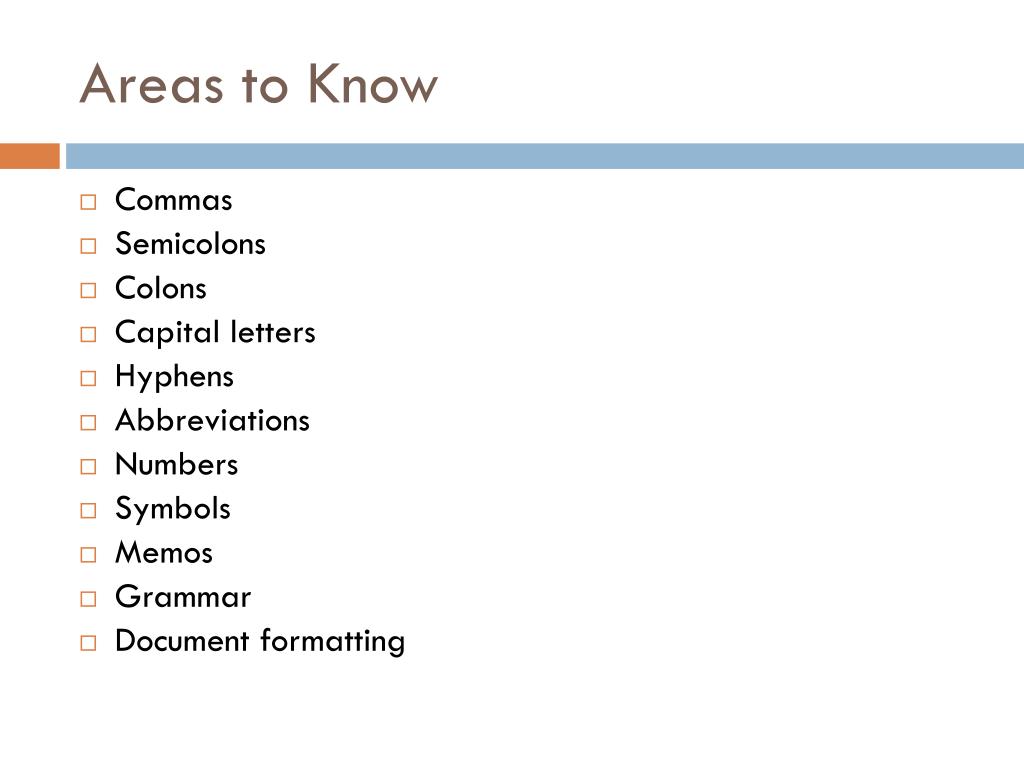 Areas to Know

□ Commas
□ Semicolons
□ Colons
□ Capital letters
□ Hyphens
□ Abbreviations
□ Numbers
□ Symbols
□ Memos
□ Grammar
□ Document formatting